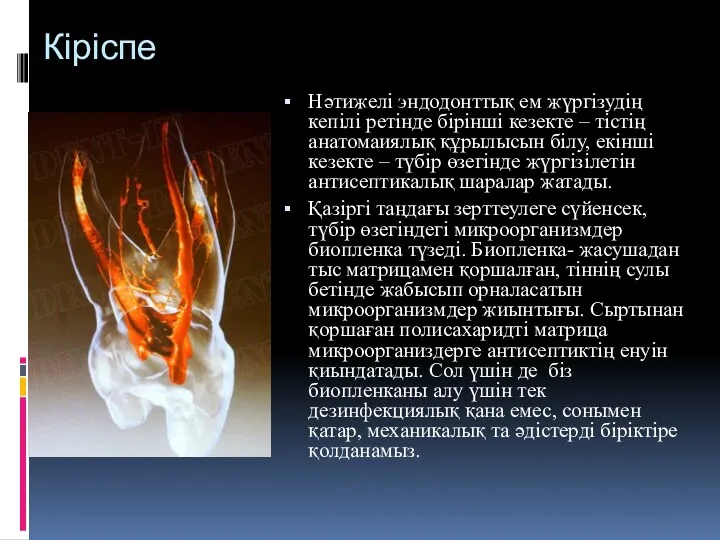 Кіріспе

▪ Нәтижелі эндодонттық ем жүргізудің кепілі ретінде бірінші кезекте – тістің анатомаиялық құрылысын білу, екінші кезекте – түбір өзегінде жүргізілетін антисептикалық шаралар жатады.

▪ Қазіргі таңдағы зерттеулеге сүйенсек, түбір өзегіндегі микроорганизмдер биопленка түзеді. Биопленка- жасушадан тыс матрицамен қоршалған, тіннің сулы бетінде жабысып орналасатын микроорганизмдер жиынтығы. Сыртынан қоршаған полисахаридті матрица микроорганиздерге антисептиктің енуін қиындатады. Сол үшін де біз биопленканы алу үшін тек дезинфекциялық қана емес, сонымен қатар, механикалық та әдістерді біріктіре қолданамыз.